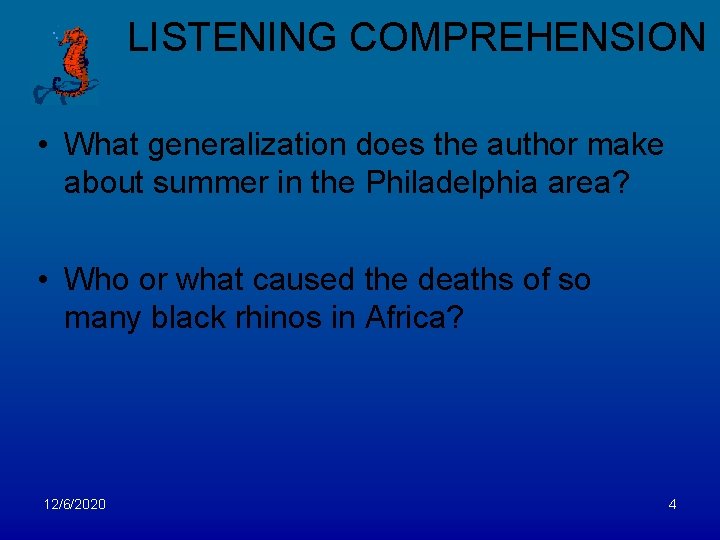 LISTENING COMPREHENSION

• What generalization does the author make about summer in the Philadelphia area?

• Who or what caused the deaths of so many black rhinos in Africa?

12/6/2020

4